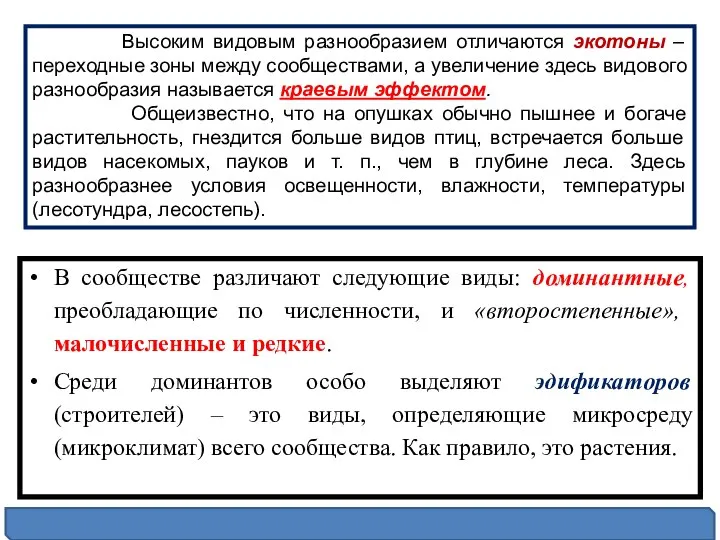 Высоким видовым разнообразием отличаются экотоны – переходные зоны между сообществами, а увеличение здесь видового разнообразия называется краевым эффектом.

Общеизвестно, что на опушках обычно пышнее и богаче растительность, гнездится больше видов птиц, встречается больше видов насекомых, пауков и т. п., чем в глубине леса. Здесь разнообразнее условия освещенности, влажности, температуры (лесотундра, лесостепь).

• В сообществе различают следующие виды: доминантные, преобладающие по численности, и «второстепенные», малочисленные и редкие.

• Среди доминантов особо выделяют эдификаторов (строителей) – это виды, определяющие микросреду (микроклимат) всего сообщества. Как правило, это растения.